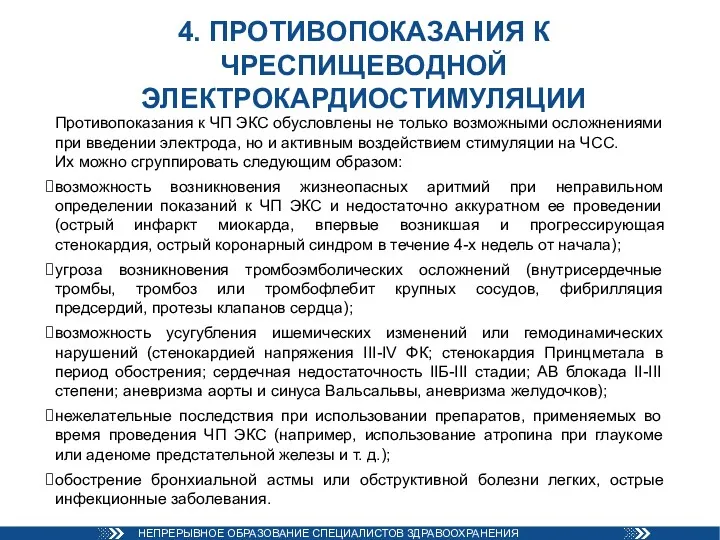 4. ПРОТИВОПОКАЗАНИЯ К ЧРЕСПИЩЕВОДНОЙ ЭЛЕКТРОКАРДИОСТИМУЛЯЦИИ

Противопоказания к ЧП ЭКС обусловлены не только возможными осложнениями при введении электрода, но и активным воздействием стимуляции на ЧСС. Их можно сгруппировать следующим образом:

возможность возникновения жизнеопасных аритмий при неправильном определении показаний к ЧП ЭКС и недостаточно аккуратном ее проведении (острый инфаркт миокарда, впервые возникшая и прогрессирующая стенокардия, острый коронарный синдром в течение 4-х недель от начала);

угроза возникновения тромбоэмболических осложнений (внутрисердечные тромбы, тромбоз или тромбофлебит крупных сосудов, фибрилляция предсердий, протезы клапанов сердца);

возможность усугубления ишемических изменений или гемодинамических нарушений (стенокардией напряжения III-IV ФК; стенокардия Принцметала в период обострения; сердечная недостаточность IIБ-III стадии; АВ блокада II-III степени; аневризма аорты и синуса Вальсальвы, аневризма желудочков);

нежелательные последствия при использовании препаратов, применяемых во время проведения ЧП ЭКС (например, использование атропина при глаукоме или аденоме предстательной железы и т. д.);

обострение бронхиальной астмы или обструктивной болезни легких, острые инфекционные заболевания.

НЕПРЕРЫВНОЕ ОБРАЗОВАНИЕ СПЕЦИАЛИСТОВ ЗДРАВООХРАНЕНИЯ